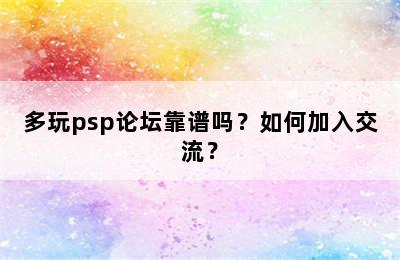 多玩psp论坛靠谱吗？如何加入交流？